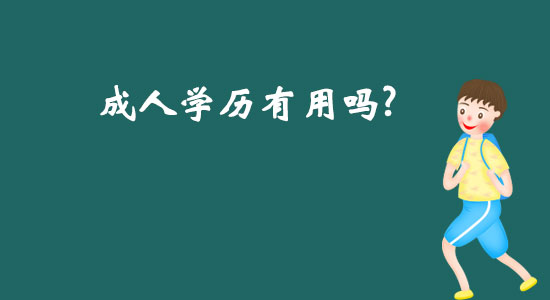 成人学历有用吗?